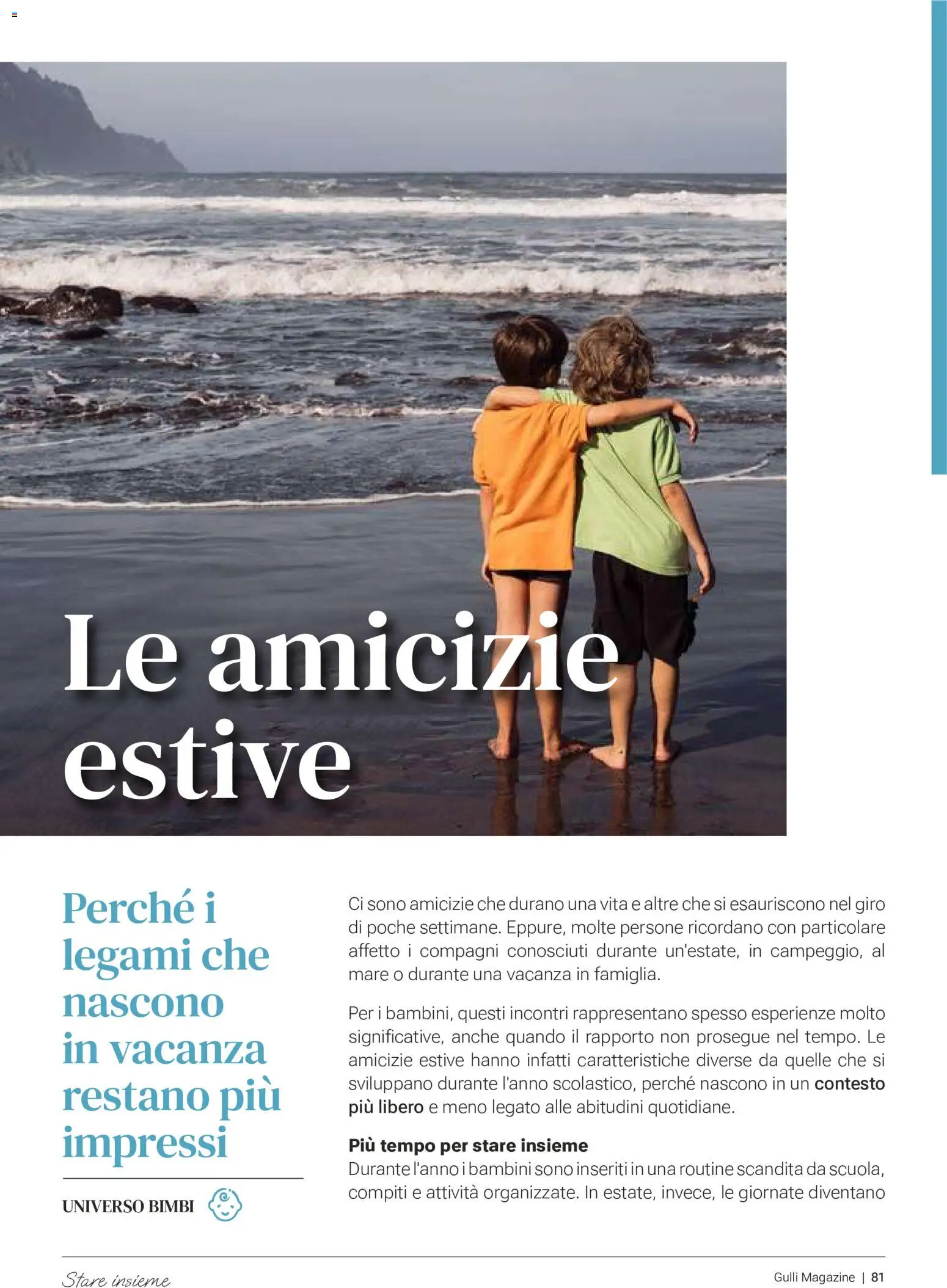 Le amicizie estive

Perché i legami che nascono in vacanza restano più impressi

UNIVERSO BIMBI

Ci sono amicizie che durano una vita e altre che si esauriscono nel giro di poche settimane. Eppure, molte persone ricordano con particolare affetto i compagni conosciuti durante un'estate, in campeggio, al mare o durante una vacanza in famiglia.

Per i bambini, questi incontri rappresentano spesso esperienze molto significative, anche quando il rapporto non prosegue nel tempo. Le amicizie estive hanno infatti caratteristiche diverse da quelle che si sviluppano durante l'anno scolastico, perché nascono in un contesto più libero e meno legato alle abitudini quotidiane.

Più tempo per stare insieme
Durante l'anno i bambini sono inseriti in una routine scandita da scuola, compiti e attività organizzate. In estate, invece, le giornate diventano

Stare insieme

Gulli Magazine | 81